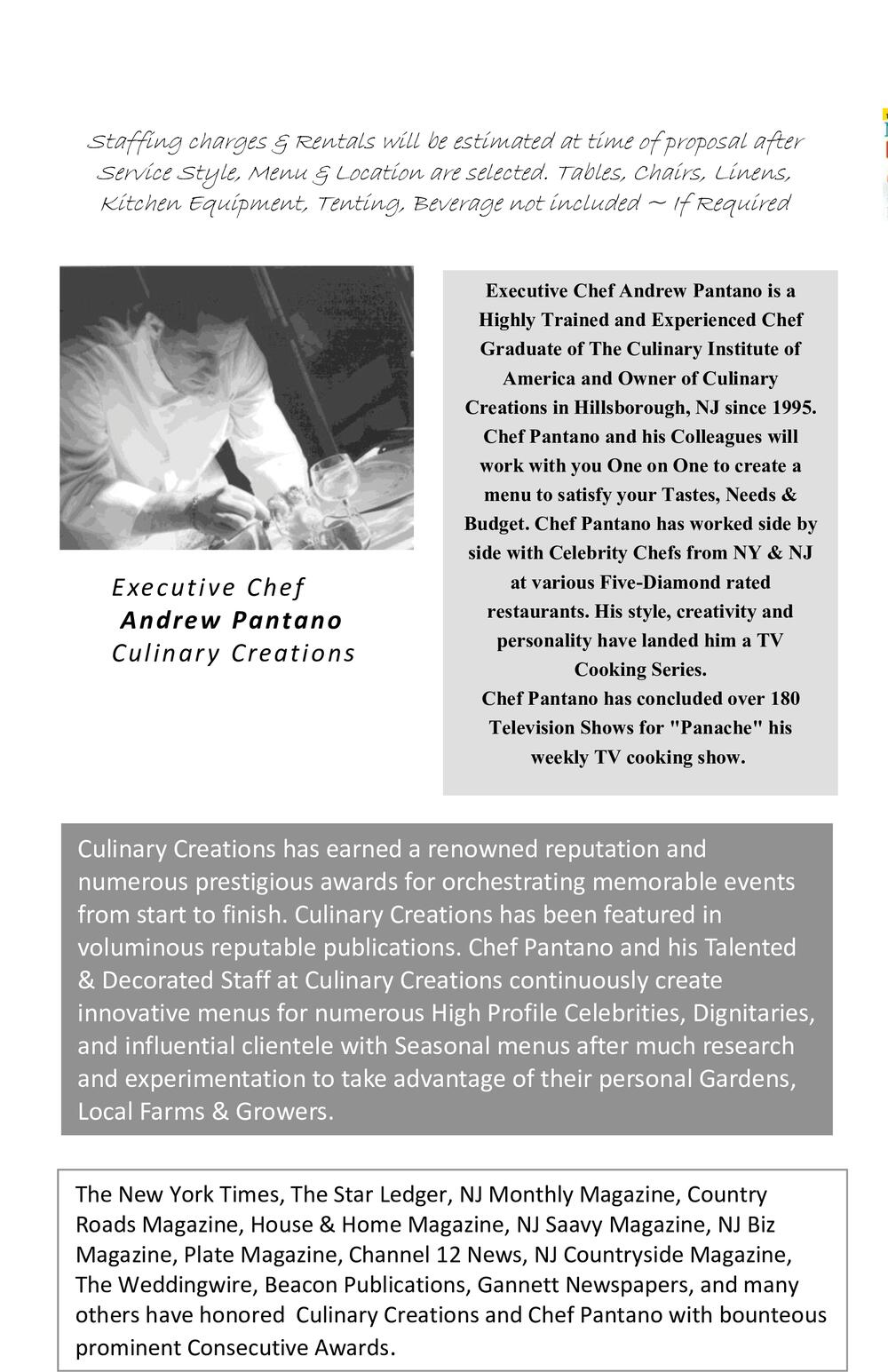 Staffing charges & Rentals will be estimated at time of proposal after Service Style, Menu & Location are selected. Tables, Chairs, Linens, Kitchen Equipment, Tenting, Beverage not included ~ If Required

Executive Chef
Andrew Pantano
Culinary Creations

Executive Chef Andrew Pantano is a Highly Trained and Experienced Chef Graduate of The Culinary Institute of America and Owner of Culinary Creations in Hillsborough, NJ since 1995. Chef Pantano and his Colleagues will work with you One on One to create a menu to satisfy your Tastes, Needs & Budget. Chef Pantano has worked side by side with Celebrity Chefs from NY & NJ at various Five-Diamond rated restaurants. His style, creativity and personality have landed him a TV Cooking Series.
Chef Pantano has concluded over 180 Television Shows for "Panache" his weekly TV cooking show.

Culinary Creations has earned a renowned reputation and numerous prestigious awards for orchestrating memorable events from start to finish. Culinary Creations has been featured in voluminous reputable publications. Chef Pantano and his Talented & Decorated Staff at Culinary Creations continuously create innovative menus for numerous High Profile Celebrities, Dignitaries, and influential clientele with Seasonal menus after much research and experimentation to take advantage of their personal Gardens, Local Farms & Growers.

The New York Times, The Star Ledger, NJ Monthly Magazine, Country Roads Magazine, House & Home Magazine, NJ Saavy Magazine, NJ Biz Magazine, Plate Magazine, Channel 12 News, NJ Countryside Magazine, The Weddingwire, Beacon Publications, Gannett Newspapers, and many others have honored Culinary Creations and Chef Pantano with bounteous prominent Consecutive Awards.